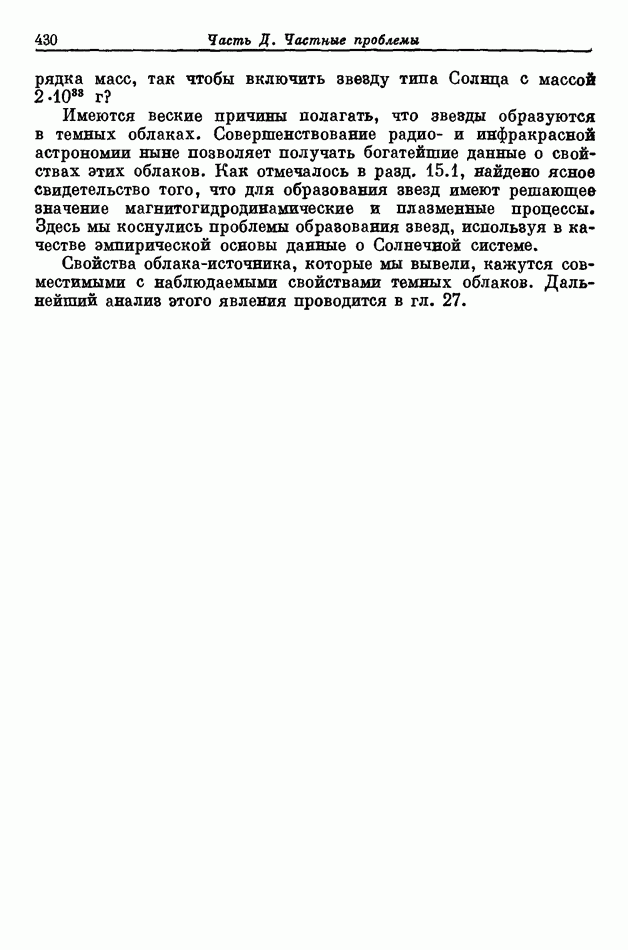 430 Часть Д. Частные проблемы

рядка масс, так чтобы включить звезду типа Солнца с массой $2 \cdot 10^{33}$ г?

Имеются веские причины полагать, что звезды образуются в темных облаках. Совершенствование радио- и инфракрасной астрономии ныне позволяет получать богатейшие данные о свойствах этих облаков. Как отмечалось в разд. 15.1, найдено ясное свидетельство того, что для образования звезд имеют решающее значение магнитогидродинамические и плазменные процессы. Здесь мы коснулись проблемы образования звезд, используя в качестве эмпирической основы данные о Солнечной системе.

Свойства облака-источника, которые мы вывели, кажутся совместимыми с наблюдаемыми свойствами темных облаков. Дальнейший анализ этого явления проводится в гл. 27.